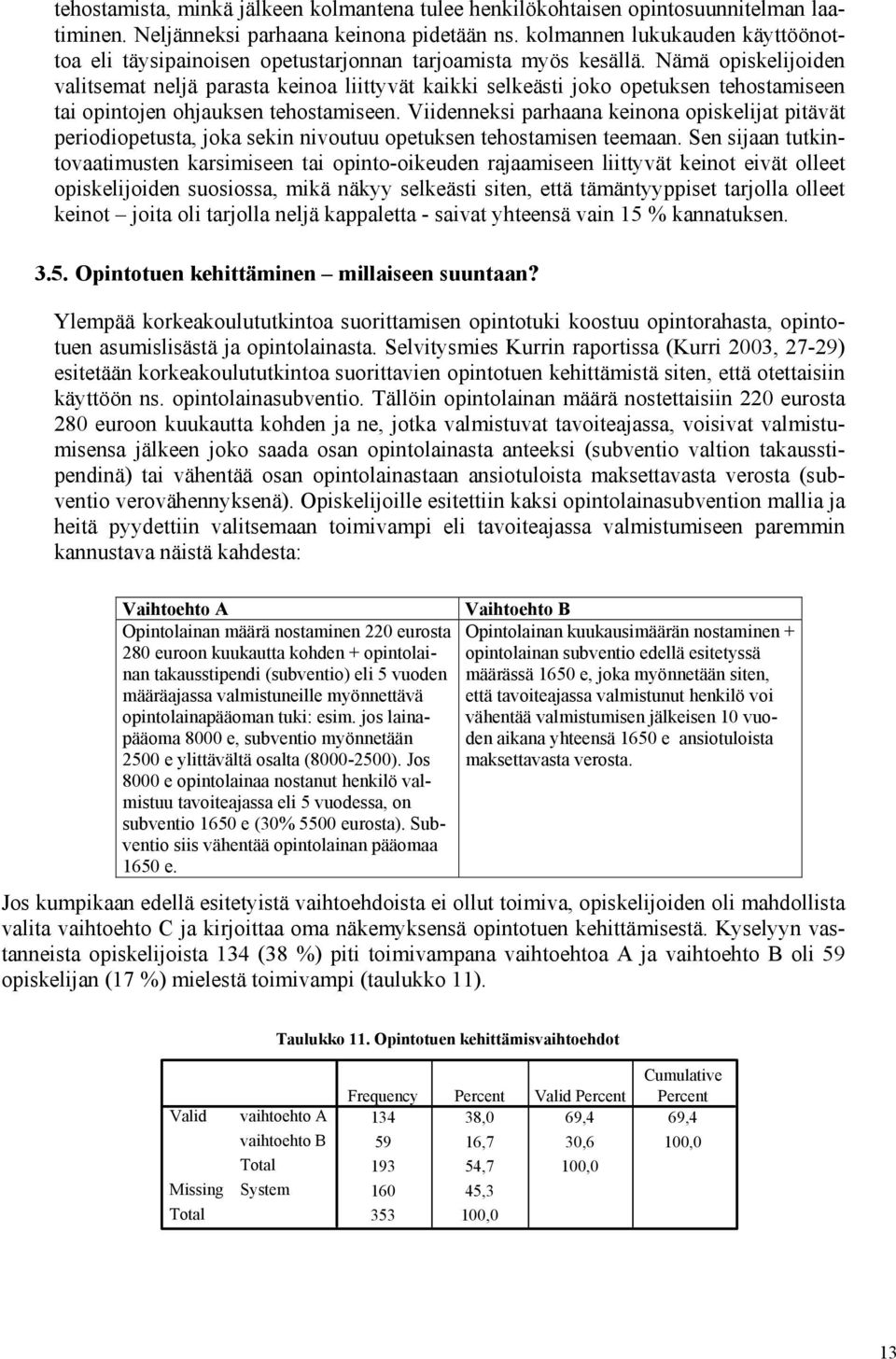 tehostamista, minkä jälkeen kolmantena tulee henkilökohtaisen opintosuunnitelman laatiminen. Neljänneksi parhaana keinona pidetään ns. kolmannen lukukauden käyttöönottoa eli täysipainoisen opetustarjonnan tarjoamista myös kesällä. Nämä opiskelijoiden valitsemat neljä parasta keinoa liittyvät kaikki selkeästi joko opetuksen tehostamiseen tai opintojen ohjauksen tehostamiseen. Viidenneksi parhaana keinona opiskelijat pitävät periodiopetusta, joka sekin nivoutuu opetuksen tehostamisen teemaan. Sen sijaan tutkintovaatimusten karsimiseen tai opinto-oikeuden rajaamiseen liittyvät keinot eivät olleet opiskelijoiden suosiossa, mikä näkyy selkeästi siten, että tämäntyyppiset tarjolla olleet keinot – joita oli tarjolla neljä kappaletta - saivat yhteensä vain 15 % kannatuksen.

3.5. Opintotuen kehittäminen – millaiseen suuntaan?

Ylempää korkeakoulututkintoa suorittamisen opintotuki koostuu opintorahasta, opintotuen asumislisästä ja opintolainasta. Selvitysmies Kurrin raportissa (Kurri 2003, 27-29) esitetään korkeakoulututkintoa suorittavien opintotuen kehittämistä siten, että otettaisiin käyttöön ns. opintolainasubventio. Tällöin opintolainan määrä nostettaisiin 220 eurosta 280 euroon kuukautta kohden ja ne, jotka valmistuvat tavoiteajassa, voisivat valmistumisensa jälkeen joko saada osan opintolainasta anteeksi (subventio valtion takausstipendinä) tai vähentää osan opintolainastaan ansiotuloista maksettavasta verosta (subventio verovähennyksenä). Opiskelijoille esitettiin kaksi opintolainasubvention mallia ja heitä pyydettiin valitsemaan toimivampi eli tavoiteajassa valmistumiseen paremmin kannustava näistä kahdesta:

| Vaihtoehto A | Vaihtoehto B |
|---|---|
| Opintolainan määrä nostaminen 220 eurosta 280 euroon kuukautta kohden + opintolainan takausstipendi (subventio) eli 5 vuoden määräajassa valmistuneille myönnettävä opintolainapääoman tuki: esim. jos lainapääoma 8000 e, subventio myönnetään 2500 e ylittävältä osalta (8000-2500). Jos 8000 e opintolainaa nostanut henkilö valmistuu tavoiteajassa eli 5 vuodessa, on subventio 1650 e (30% 5500 eurosta). Subventio siis vähentää opintolainan pääomaa 1650 e. | Opintolainan kuukausimäärän nostaminen + opintolainan subventio edellä esitetyssä määrässä 1650 e, joka myönnetään siten, että tavoiteajassa valmistunut henkilö voi vähentää valmistumisen jälkeisen 10 vuoden aikana yhteensä 1650 e ansiotuloista maksettavasta verosta. |

Jos kumpikaan edellä esitetyistä vaihtoehdoista ei ollut toimiva, opiskelijoiden oli mahdollista valita vaihtoehto C ja kirjoittaa oma näkemyksensä opintotuen kehittämisestä. Kyselyyn vastanneista opiskelijoista 134 (38 %) piti toimivampana vaihtoehtoa A ja vaihtoehto B oli 59 opiskelijan (17 %) mielestä toimivampi (taulukko 11).

Taulukko 11. Opintotuen kehittämisvaihtoehdot

| | | Frequency | Percent | Valid Percent | Cumulative Percent |
|---|---|---|---|---|---|
| Valid | vaihtoehto A | 134 | 38,0 | 69,4 | 69,4 |
| | vaihtoehto B | 59 | 16,7 | 30,6 | 100,0 |
| | Total | 193 | 54,7 | 100,0 | |
| Missing | System | 160 | 45,3 | | |
| Total | | 353 | 100,0 | | |

13